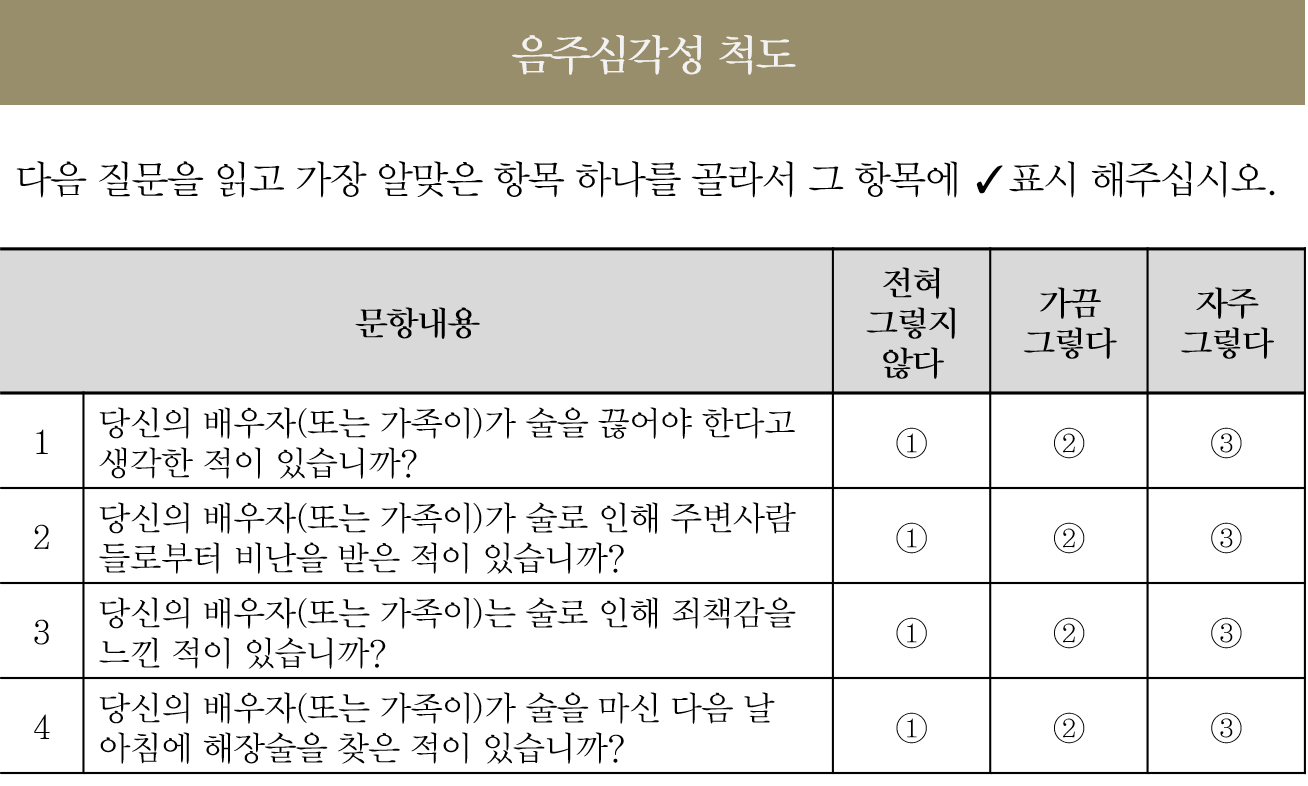 음주심각성 척도

다음 질문을 읽고 가장 알맞은 항목 하나를 골라서 그 항목에 ✓표시 해주십시오.

| | 문항내용 | 전혀 그렇지 않다 | 가끔 그렇다 | 자주 그렇다 |
|---|---|---|---|---|
| 1 | 당신의 배우자(또는 가족이)가 술을 끊어야 한다고 생각한 적이 있습니까? | ① | ② | ③ |
| 2 | 당신의 배우자(또는 가족이)가 술로 인해 주변사람들로부터 비난을 받은 적이 있습니까? | ① | ② | ③ |
| 3 | 당신의 배우자(또는 가족이)는 술로 인해 죄책감을 느낀 적이 있습니까? | ① | ② | ③ |
| 4 | 당신의 배우자(또는 가족이)가 술을 마신 다음 날 아침에 해장술을 찾은 적이 있습니까? | ① | ② | ③ |